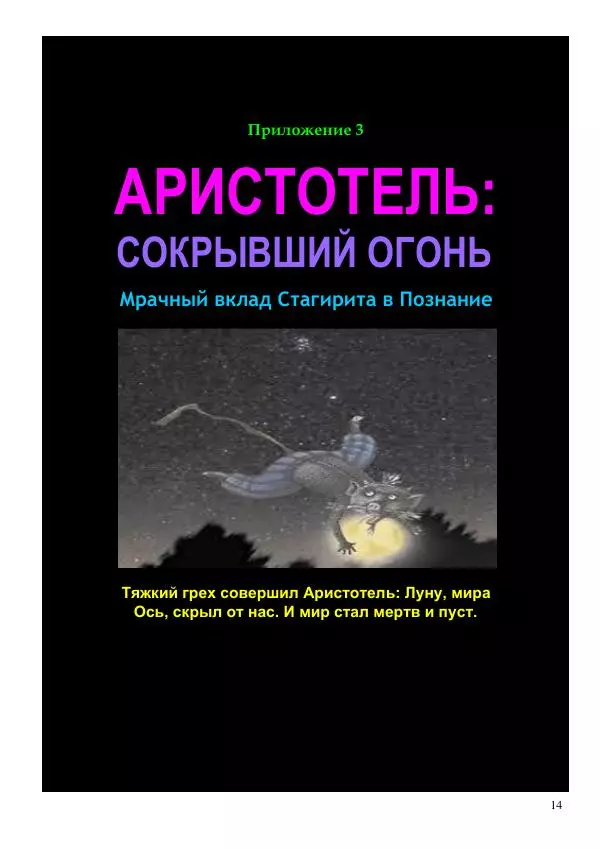 Приложение 3

АРИСТОТЕЛЬ:
СОКРЫВШИЙ ОГОНЬ

Мрачный вклад Стагирита в Познание

Тяжкий грех совершил Аристотель: Луну, мира Ось, скрыл от нас. И мир стал мертв и пуст.

14